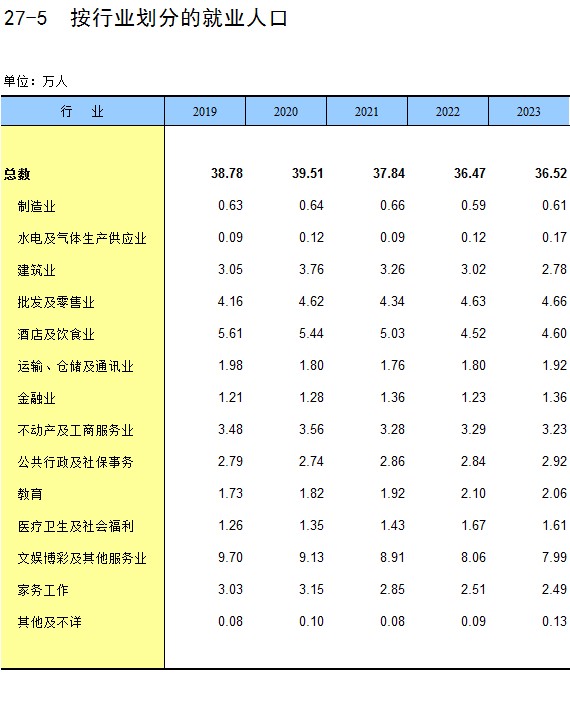 27-5 按行业划分的就业人口

单位：万人

| 行 业 | 2019 | 2020 | 2021 | 2022 | 2023 |
|---|---|---|---|---|---|
| 总数 | 38.78 | 39.51 | 37.84 | 36.47 | 36.52 |
| 制造业 | 0.63 | 0.64 | 0.66 | 0.59 | 0.61 |
| 水电及气体生产供应业 | 0.09 | 0.12 | 0.09 | 0.12 | 0.17 |
| 建筑业 | 3.05 | 3.76 | 3.26 | 3.02 | 2.78 |
| 批发及零售业 | 4.16 | 4.62 | 4.34 | 4.63 | 4.66 |
| 酒店及饮食业 | 5.61 | 5.44 | 5.03 | 4.52 | 4.60 |
| 运输、仓储及通讯业 | 1.98 | 1.80 | 1.76 | 1.80 | 1.92 |
| 金融业 | 1.21 | 1.28 | 1.36 | 1.23 | 1.36 |
| 不动产及工商服务业 | 3.48 | 3.56 | 3.28 | 3.29 | 3.23 |
| 公共行政及社保事务 | 2.79 | 2.74 | 2.86 | 2.84 | 2.92 |
| 教育 | 1.73 | 1.82 | 1.92 | 2.10 | 2.06 |
| 医疗卫生及社会福利 | 1.26 | 1.35 | 1.43 | 1.67 | 1.61 |
| 文娱博彩及其他服务业 | 9.70 | 9.13 | 8.91 | 8.06 | 7.99 |
| 家务工作 | 3.03 | 3.15 | 2.85 | 2.51 | 2.49 |
| 其他及不详 | 0.08 | 0.10 | 0.08 | 0.09 | 0.13 |